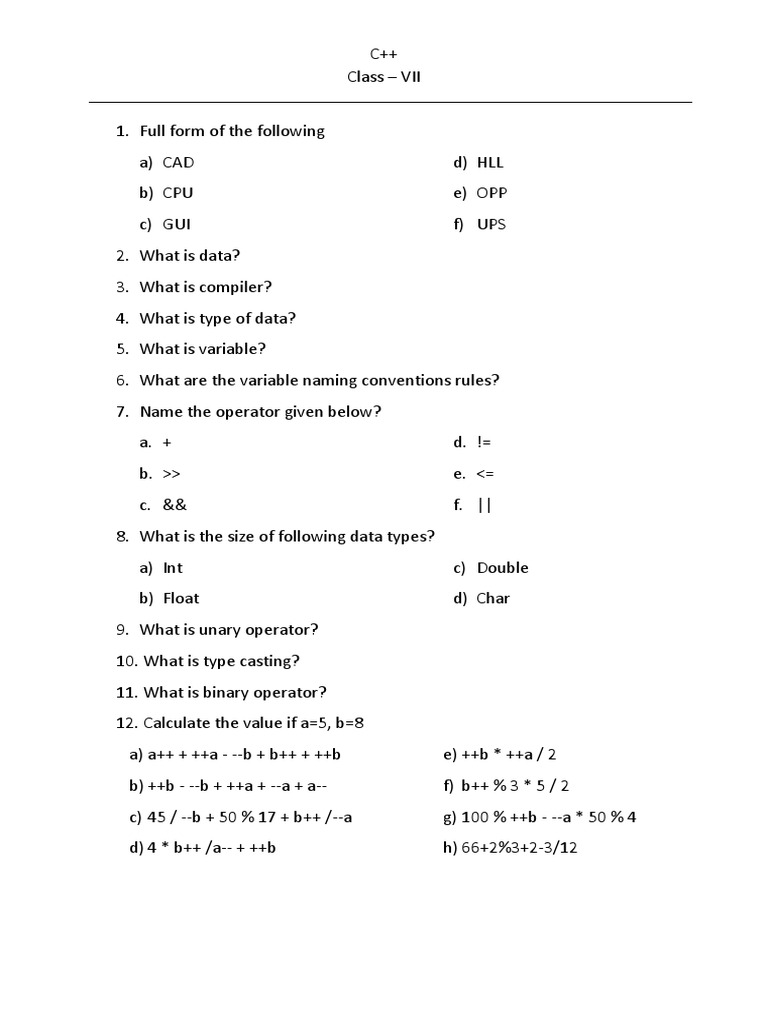 C++
Class – VII

1. Full form of the following

a) CAD
b) CPU
c) GUI

d) HLL
e) OPP
f) UPS

2. What is data?
3. What is compiler?
4. What is type of data?
5. What is variable?
6. What are the variable naming conventions rules?
7. Name the operator given below?

a. +
b. >>
c. &&

d. !=
e. <=
f. ||

8. What is the size of following data types?

a) Int
b) Float

c) Double
d) Char

9. What is unary operator?
10. What is type casting?
11. What is binary operator?
12. Calculate the value if a=5, b=8

a) a++ + ++a - --b + b++ + ++b
b) ++b - --b + ++a + --a + a--
c) 45 / --b + 50 % 17 + b++ /--a
d) 4 * b++ /a-- + ++b

e) ++b * ++a / 2
f) b++ % 3 * 5 / 2
g) 100 % ++b - --a * 50 % 4
h) 66+2%3+2-3/12